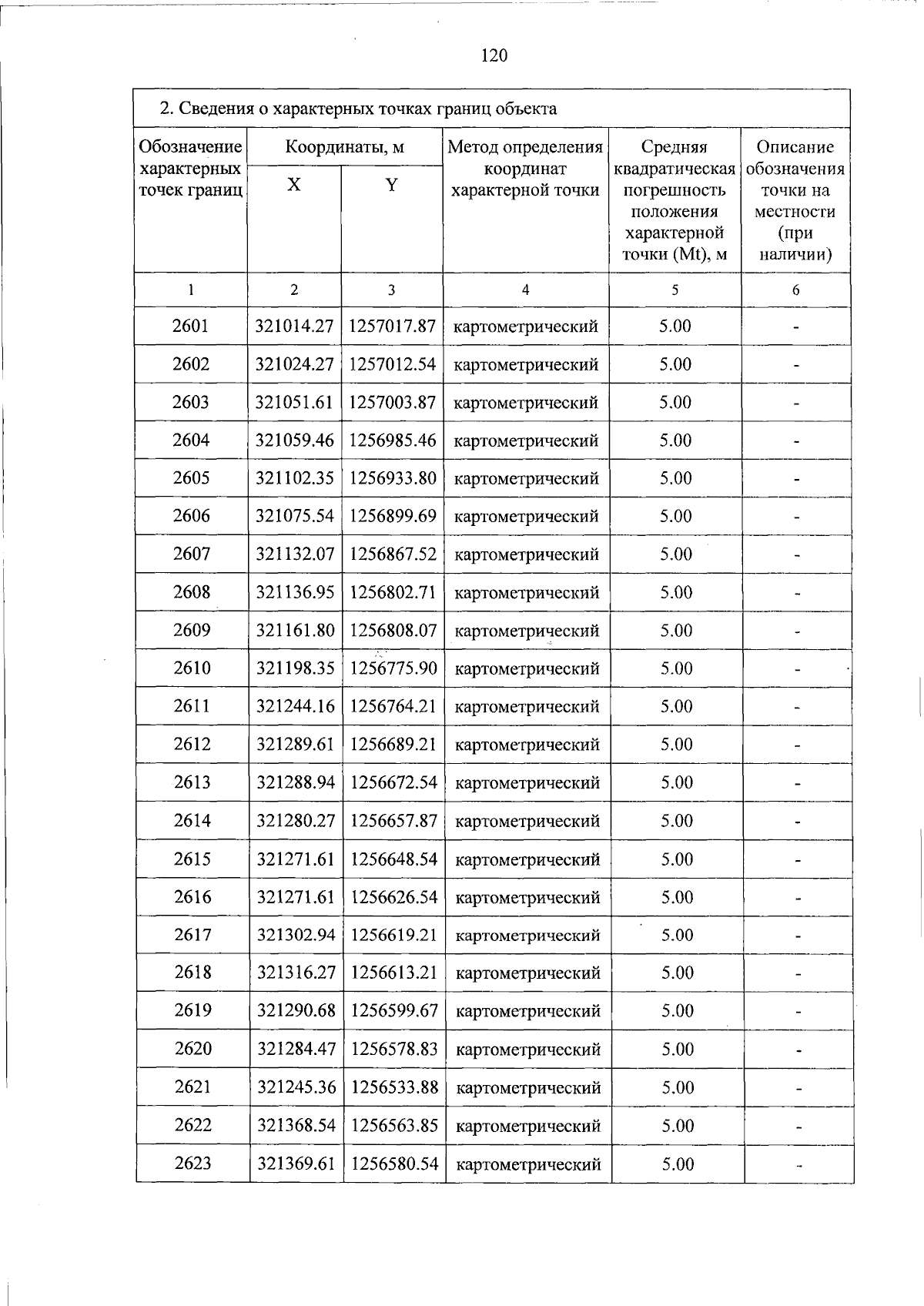 120

2. Сведения о характерных точках границ объекта

| Обозначение характерных точек границ | Координаты, м X | Координаты, м Y | Метод определения координат характерной точки | Средняя квадратическая погрешность положения характерной точки (Mt), м | Описание обозначения точки на местности (при наличии) |
|---|---|---|---|---|---|
| 1 | 2 | 3 | 4 | 5 | 6 |
| 2601 | 321014.27 | 1257017.87 | картометрический | 5.00 | - |
| 2602 | 321024.27 | 1257012.54 | картометрический | 5.00 | - |
| 2603 | 321051.61 | 1257003.87 | картометрический | 5.00 | - |
| 2604 | 321059.46 | 1256985.46 | картометрический | 5.00 | - |
| 2605 | 321102.35 | 1256933.80 | картометрический | 5.00 | - |
| 2606 | 321075.54 | 1256899.69 | картометрический | 5.00 | - |
| 2607 | 321132.07 | 1256867.52 | картометрический | 5.00 | - |
| 2608 | 321136.95 | 1256802.71 | картометрический | 5.00 | - |
| 2609 | 321161.80 | 1256808.07 | картометрический | 5.00 | - |
| 2610 | 321198.35 | 1256775.90 | картометрический | 5.00 | - |
| 2611 | 321244.16 | 1256764.21 | картометрический | 5.00 | - |
| 2612 | 321289.61 | 1256689.21 | картометрический | 5.00 | - |
| 2613 | 321288.94 | 1256672.54 | картометрический | 5.00 | - |
| 2614 | 321280.27 | 1256657.87 | картометрический | 5.00 | - |
| 2615 | 321271.61 | 1256648.54 | картометрический | 5.00 | - |
| 2616 | 321271.61 | 1256626.54 | картометрический | 5.00 | - |
| 2617 | 321302.94 | 1256619.21 | картометрический | 5.00 | - |
| 2618 | 321316.27 | 1256613.21 | картометрический | 5.00 | - |
| 2619 | 321290.68 | 1256599.67 | картометрический | 5.00 | - |
| 2620 | 321284.47 | 1256578.83 | картометрический | 5.00 | - |
| 2621 | 321245.36 | 1256533.88 | картометрический | 5.00 | - |
| 2622 | 321368.54 | 1256563.85 | картометрический | 5.00 | - |
| 2623 | 321369.61 | 1256580.54 | картометрический | 5.00 | - |